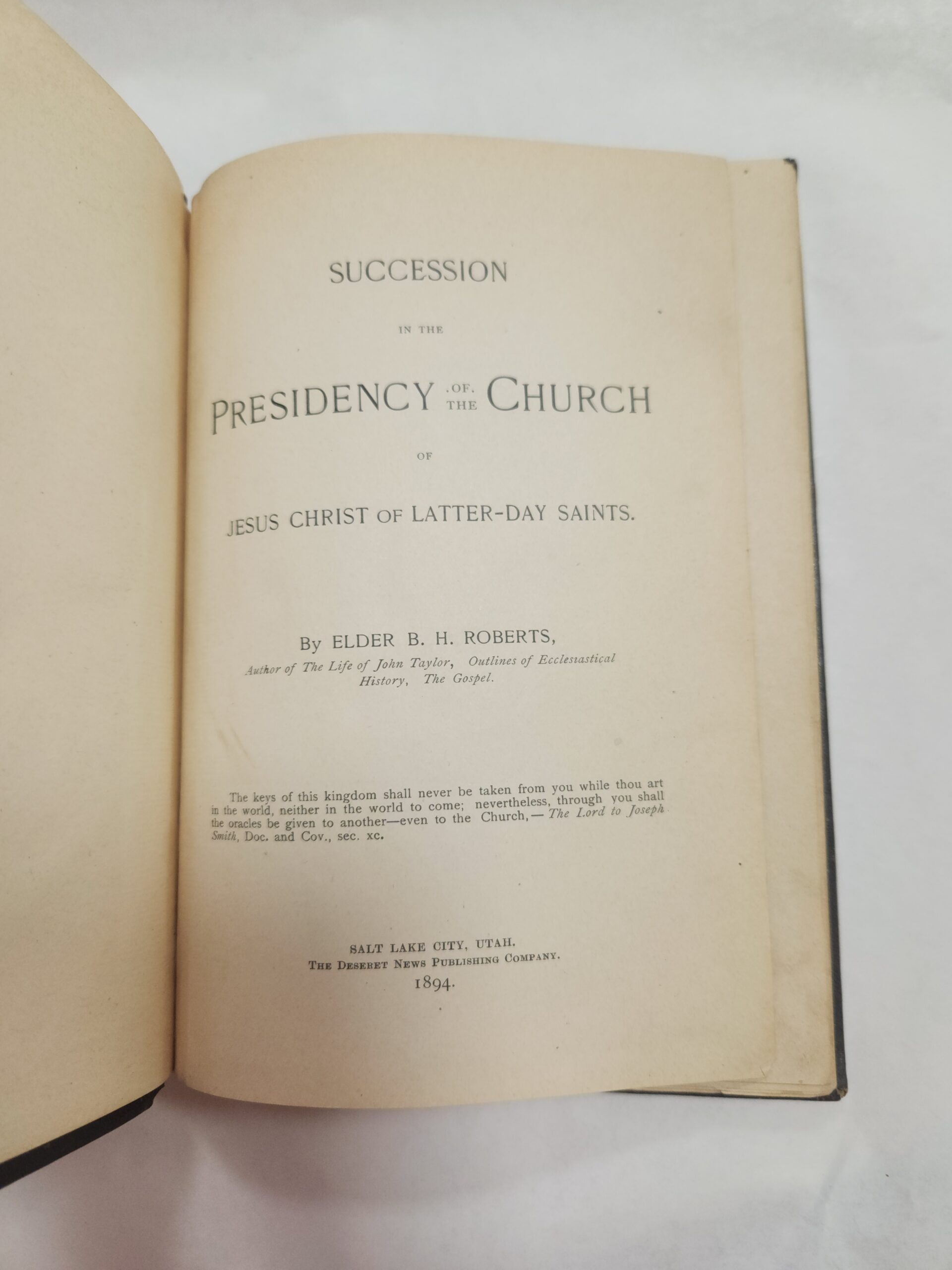 SUCCESSION

IN THE

PRESIDENCY OF THE CHURCH

OF

JESUS CHRIST OF LATTER-DAY SAINTS.

By ELDER B. H. ROBERTS,
Author of The Life of John Taylor, Outlines of Ecclesiastical History, The Gospel.

The keys of this kingdom shall never be taken from you while thou art in the world, neither in the world to come; nevertheless, through you shall the oracles be given to another—even to the Church, — The Lord to Joseph Smith, Doc. and Cov., sec. xc.

SALT LAKE CITY, UTAH.
THE DESERET NEWS PUBLISHING COMPANY.
1894.